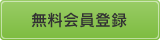 無料会員登録